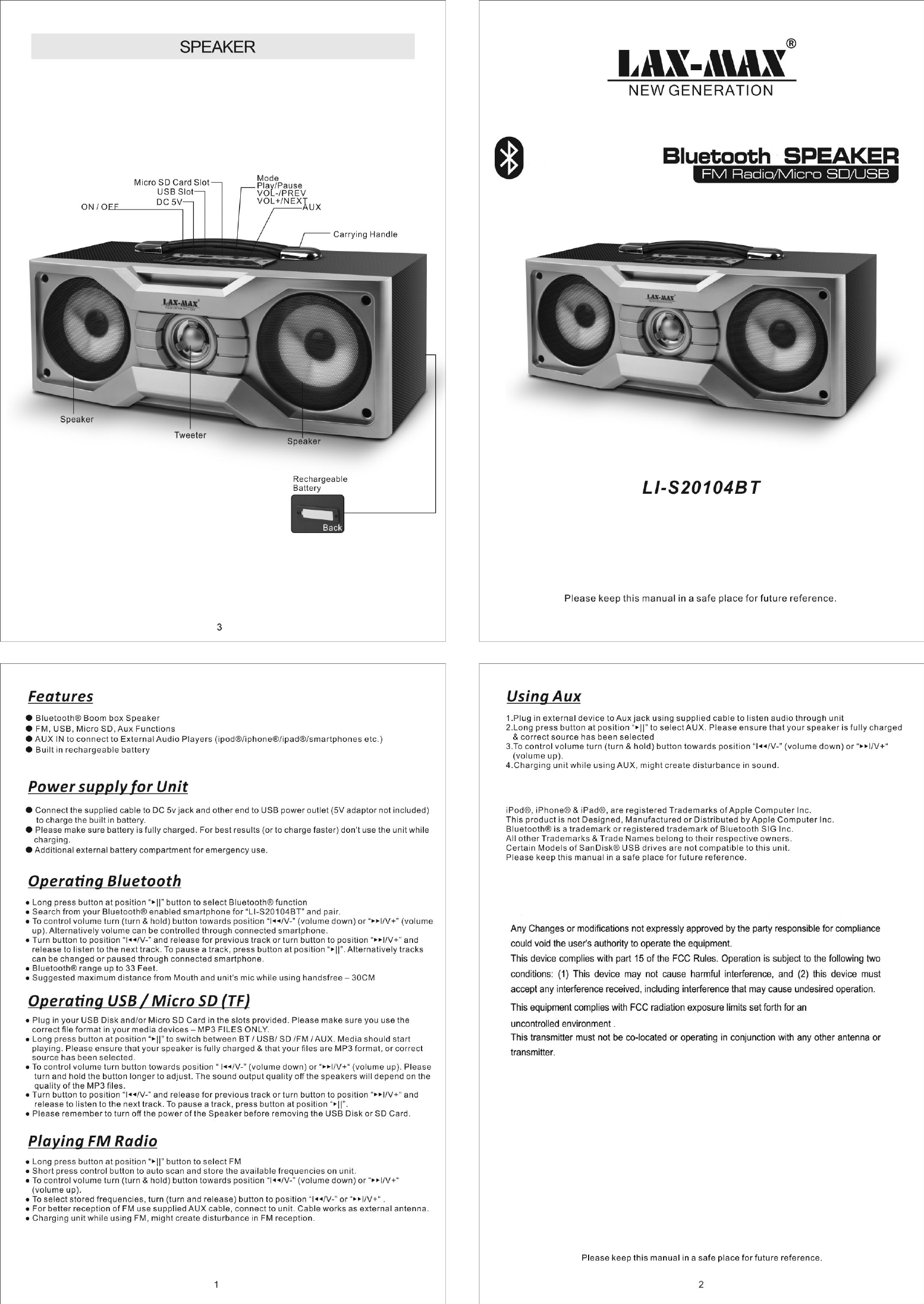 SPEAKER

Micro SD Card Slot
USB Slot
DC 5V
ON / OFF
Mode
Play/Pause
VOL-/PREV
VOL+/NEXT
AUX
Carrying Handle

LAX-MAX

Speaker
Tweeter
Speaker

Rechargeable Battery
Back

3

LAX-MAX®
NEW GENERATION

Bluetooth SPEAKER
FM Radio/Micro SD/USB

LAX-MAX

LI-S20104BT

Please keep this manual in a safe place for future reference.

Features

● Bluetooth® Boom box Speaker
● FM, USB, Micro SD, Aux Functions
● AUX IN to connect to External Audio Players (ipod®/iphone®/ipad®/smartphones etc.)
● Built in rechargeable battery

Power supply for Unit

● Connect the supplied cable to DC 5v jack and other end to USB power outlet (5V adaptor not included) to charge the built in battery.
● Please make sure battery is fully charged. For best results (or to charge faster) don't use the unit while charging.
● Additional external battery compartment for emergency use.

Operating Bluetooth

● Long press button at position "▸||" button to select Bluetooth® function
● Search from your Bluetooth® enabled smartphone for "LI-S20104BT" and pair.
● To control volume turn (turn & hold) button towards position "I◂◂/V-" (volume down) or "▸▸I/V+" (volume up). Alternatively volume can be controlled through connected smartphone.
● Turn button to position "I◂◂/V-" and release for previous track or turn button to position "▸▸I/V+" and release to listen to the next track. To pause a track, press button at position "▸||". Alternatively tracks can be changed or paused through connected smartphone.
● Bluetooth® range up to 33 Feet.
● Suggested maximum distance from Mouth and unit's mic while using handsfree – 30CM

Operating USB / Micro SD (TF)

● Plug in your USB Disk and/or Micro SD Card in the slots provided. Please make sure you use the correct file format in your media devices – MP3 FILES ONLY.
● Long press button at position "▸||" to switch between BT / USB/ SD /FM / AUX. Media should start playing. Please ensure that your speaker is fully charged & that your files are MP3 format, or correct source has been selected.
● To control volume turn button towards position " I◂◂/V-" (volume down) or "▸▸I/V+" (volume up). Please turn and hold the button longer to adjust. The sound output quality off the speakers will depend on the quality of the MP3 files.
● Turn button to position "I◂◂/V-" and release for previous track or turn button to position "▸▸I/V+" and release to listen to the next track. To pause a track, press button at position "▸||".
● Please remember to turn off the power of the Speaker before removing the USB Disk or SD Card.

Playing FM Radio

● Long press button at position "▸||" button to select FM
● Short press control button to auto scan and store the available frequencies on unit.
● To control volume turn (turn & hold) button towards position "I◂◂/V-" (volume down) or "▸▸I/V+" (volume up).
● To select stored frequencies, turn (turn and release) button to position "I◂◂/V-" or "▸▸I/V+" .
● For better reception of FM use supplied AUX cable, connect to unit. Cable works as external antenna.
● Charging unit while using FM, might create disturbance in FM reception.

1

Using Aux

1.Plug in external device to Aux jack using supplied cable to listen audio through unit
2.Long press button at position "▸||" to select AUX. Please ensure that your speaker is fully charged & correct source has been selected
3.To control volume turn (turn & hold) button towards position "I◂◂/V-" (volume down) or "▸▸I/V+" (volume up).
4.Charging unit while using AUX, might create disturbance in sound.

iPod®, iPhone® & iPad®, are registered Trademarks of Apple Computer Inc.
This product is not Designed, Manufactured or Distributed by Apple Computer Inc.
Bluetooth® is a trademark or registered trademark of Bluetooth SIG Inc.
All other Trademarks & Trade Names belong to their respective owners.
Certain Models of SanDisk® USB drives are not compatible to this unit.
Please keep this manual in a safe place for future reference.

Any Changes or modifications not expressly approved by the party responsible for compliance could void the user's authority to operate the equipment.
This device complies with part 15 of the FCC Rules. Operation is subject to the following two conditions: (1) This device may not cause harmful interference, and (2) this device must accept any interference received, including interference that may cause undesired operation.
This equipment complies with FCC radiation exposure limits set forth for an uncontrolled environment .
This transmitter must not be co-located or operating in conjunction with any other antenna or transmitter.

Please keep this manual in a safe place for future reference.

2